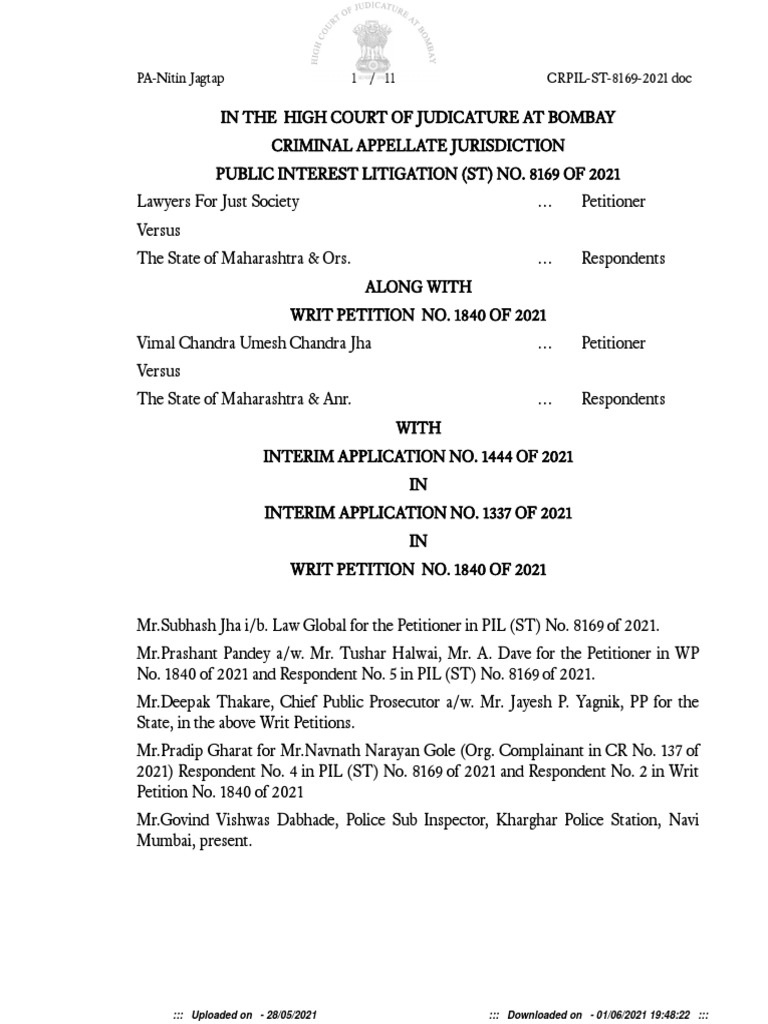 HIGH COURT OF JUDICATURE AT BOMBAY

PA-Nitin Jagtap 1 / 11 CRPIL-ST-8169-2021 doc

IN THE HIGH COURT OF JUDICATURE AT BOMBAY

CRIMINAL APPELLATE JURISDICTION

PUBLIC INTEREST LITIGATION (ST) NO. 8169 OF 2021

Lawyers For Just Society ... Petitioner

Versus

The State of Maharashtra & Ors. ... Respondents

ALONG WITH

WRIT PETITION NO. 1840 OF 2021

Vimal Chandra Umesh Chandra Jha ... Petitioner

Versus

The State of Maharashtra & Anr. ... Respondents

WITH

INTERIM APPLICATION NO. 1444 OF 2021

IN

INTERIM APPLICATION NO. 1337 OF 2021

IN

WRIT PETITION NO. 1840 OF 2021

Mr.Subhash Jha i/b. Law Global for the Petitioner in PIL (ST) No. 8169 of 2021.

Mr.Prashant Pandey a/w. Mr. Tushar Halwai, Mr. A. Dave for the Petitioner in WP No. 1840 of 2021 and Respondent No. 5 in PIL (ST) No. 8169 of 2021.

Mr.Deepak Thakare, Chief Public Prosecutor a/w. Mr. Jayesh P. Yagnik, PP for the State, in the above Writ Petitions.

Mr.Pradip Gharat for Mr.Navnath Narayan Gole (Org. Complainant in CR No. 137 of 2021) Respondent No. 4 in PIL (ST) No. 8169 of 2021 and Respondent No. 2 in Writ Petition No. 1840 of 2021

Mr.Govind Vishwas Dabhade, Police Sub Inspector, Kharghar Police Station, Navi Mumbai, present.

::: Uploaded on - 28/05/2021 ::: Downloaded on - 01/06/2021 19:48:22 :::